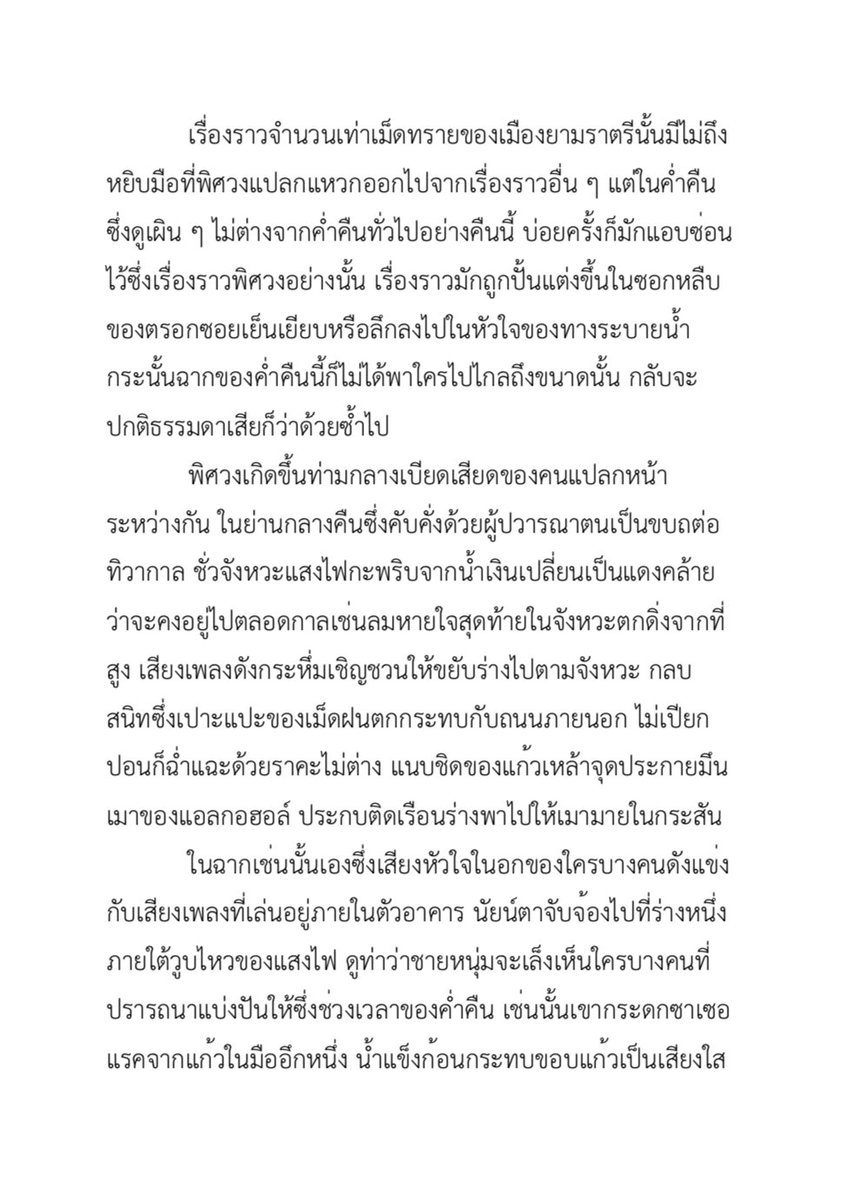 เรื่องราวจำนวนเท่าเม็ดทรายของเมืองยามราตรีนั้นมีไม่ถึงหยิบมือที่พิศวงแปลกแหวกออกไปจากเรื่องราวอื่น ๆ แต่ในค่ำคืนซึ่งดูเผิน ๆ ไม่ต่างจากค่ำคืนทั่วไปอย่างคืนนี้ บ่อยครั้งก็มักแอบซ่อนไว้ซึ่งเรื่องราวพิศวงอย่างนั้น เรื่องราวมักถูกปั้นแต่งขึ้นในซอกหลืบของตรอกซอยเย็นเยียบหรือลึกลงไปในหัวใจของทางระบายน้ำ กระนั้นฉากของค่ำคืนนี้ก็ไม่ได้พาใครไปไกลถึงขนาดนั้น กลับจะปกติธรรมดาเสียก็ว่าด้วยซ้ำไป

พิศวงเกิดขึ้นท่ามกลางเบียดเสียดของคนแปลกหน้าระหว่างกัน ในย่านกลางคืนซึ่งคับคั่งด้วยผู้ปวารณาตนเป็นขบถต่อทิวากาล ชั่วจังหวะแสงไฟกะพริบจากน้ำเงินเปลี่ยนเป็นแดงคล้ายว่าจะคงอยู่ไปตลอดกาลเช่นลมหายใจสุดท้ายในจังหวะตกดิ่งจากที่สูง เสียงเพลงดังกระหึ่มเชิญชวนให้ขยับร่างไปตามจังหวะ กลบสนิทซึ่งเปาะแปะของเม็ดฝนตกกระทบกับถนนภายนอก ไม่เปียกปอนก็ฉ่ำแฉะด้วยราคะไม่ต่าง แนบชิดของแก้วเหล้าจุดประกายมึนเมาของแอลกอฮอล์ ประกบติดเรือนร่างพาไปให้เมามายในกระสัน

ในฉากเช่นนั้นเองซึ่งเสียงหัวใจในอกของใครบางคนดังแข่งกับเสียงเพลงที่เล่นอยู่ภายในตัวอาคาร นัยน์ตาจับจ้องไปที่ร่างหนึ่งภายใต้วูบไหวของแสงไฟ ดูท่าว่าชายหนุ่มจะเล็งเห็นใครบางคนที่ปรารถนาแบ่งปันให้ซึ่งช่วงเวลาของค่ำคืน เช่นนั้นเขากระดกซาเซอแรคจากแก้วในมืออีกหนึ่ง น้ำแข็งก้อนกระทบขอบแก้วเป็นเสียงใส